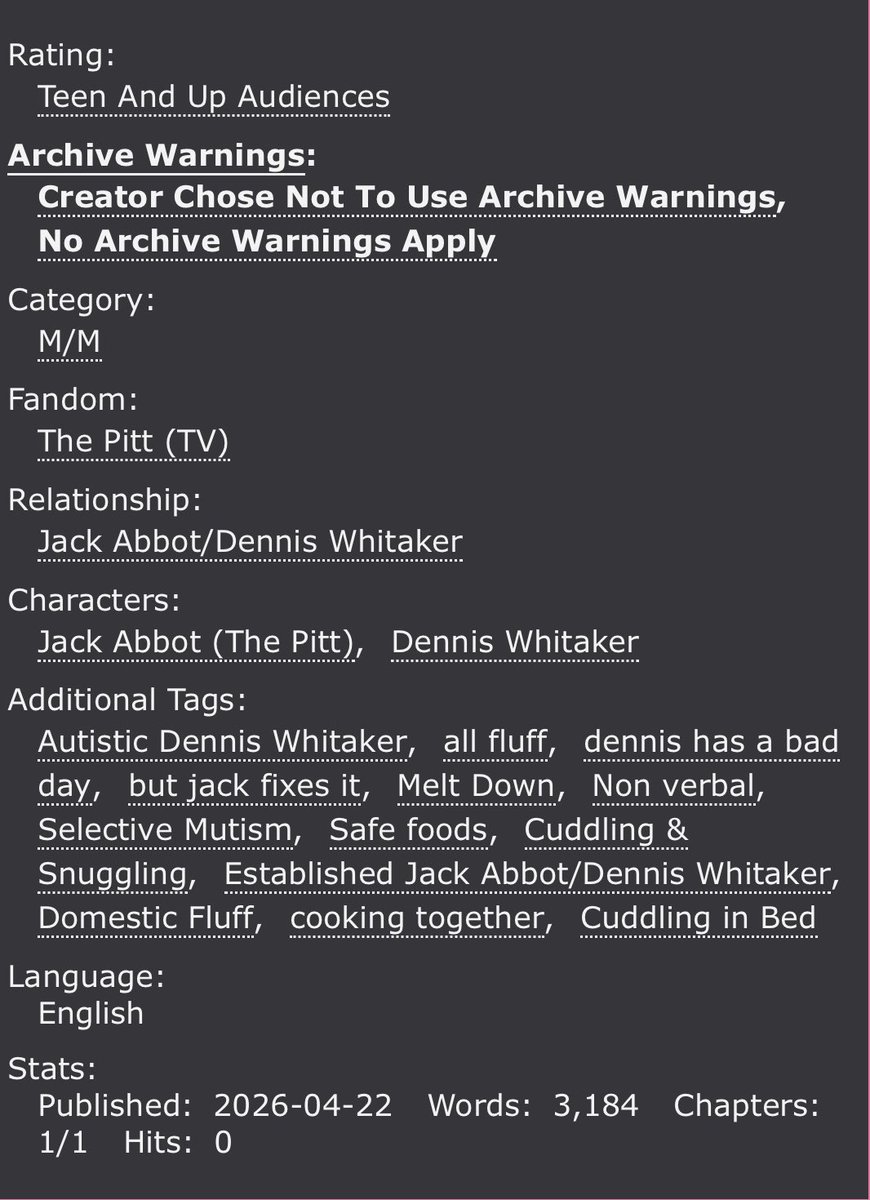 Rating:
Teen And Up Audiences

Archive Warnings:
Creator Chose Not To Use Archive Warnings, No Archive Warnings Apply

Category:
M/M

Fandom:
The Pitt (TV)

Relationship:
Jack Abbot/Dennis Whitaker

Characters:
Jack Abbot (The Pitt), Dennis Whitaker

Additional Tags:
Autistic Dennis Whitaker, all fluff, dennis has a bad day, but jack fixes it, Melt Down, Non verbal, Selective Mutism, Safe foods, Cuddling & Snuggling, Established Jack Abbot/Dennis Whitaker, Domestic Fluff, cooking together, Cuddling in Bed

Language:
English

Stats:
Published: 2026-04-22 Words: 3,184 Chapters: 1/1 Hits: 0